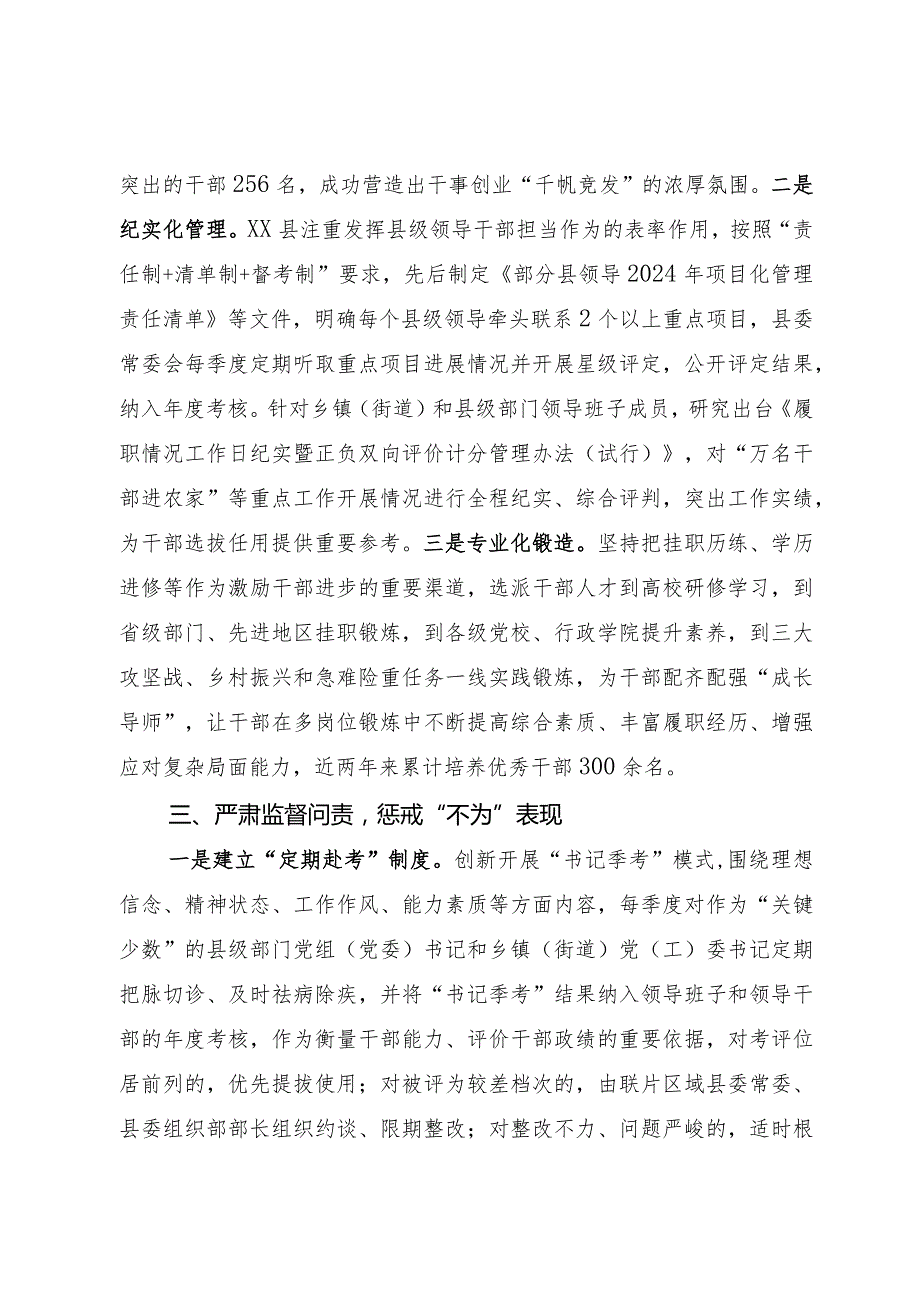 突出的干部256名，成功营造出干事创业“千帆竞发”的浓厚氛围。二是纪实化管理。XX县注重发挥县级领导干部担当作为的表率作用，按照“责任制+清单制+督考制”要求，先后制定《部分县领导2024年项目化管理责任清单》等文件，明确每个县级领导牵头联系2个以上重点项目，县委常委会每季度定期听取重点项目进展情况并开展星级评定，公开评定结果，纳入年度考核。针对乡镇（街道）和县级部门领导班子成员，研究出台《履职情况工作日纪实暨正负双向评价计分管理办法（试行）》，对“万名干部进农家”等重点工作开展情况进行全程纪实、综合评判，突出工作实绩，为干部选拔任用提供重要参考。三是专业化锻造。坚持把挂职历练、学历进修等作为激励干部进步的重要渠道，选派干部人才到高校研修学习，到省级部门、先进地区挂职锻炼，到各级党校、行政学院提升素养，到三大攻坚战、乡村振兴和急难险重任务一线实践锻炼，为干部配齐配强“成长导师”，让干部在多岗位锻炼中不断提高综合素质、丰富履职经历、增强应对复杂局面能力，近两年来累计培养优秀干部300余名。

三、严肃监督问责，惩戒“不为”表现

一是建立“定期赴考”制度。创新开展“书记季考”模式，围绕理想信念、精神状态、工作作风、能力素质等方面内容，每季度对作为“关键少数”的县级部门党组（党委）书记和乡镇（街道）党（工）委书记定期把脉切诊、及时祛病除疾，并将“书记季考”结果纳入领导班子和领导干部的年度考核，作为衡量干部能力、评价干部政绩的重要依据，对考评位居前列的，优先提拔使用；对被评为较差档次的，由联片区域县委常委、县委组织部部长组织约谈、限期整改；对整改不力、问题严峻的，适时根